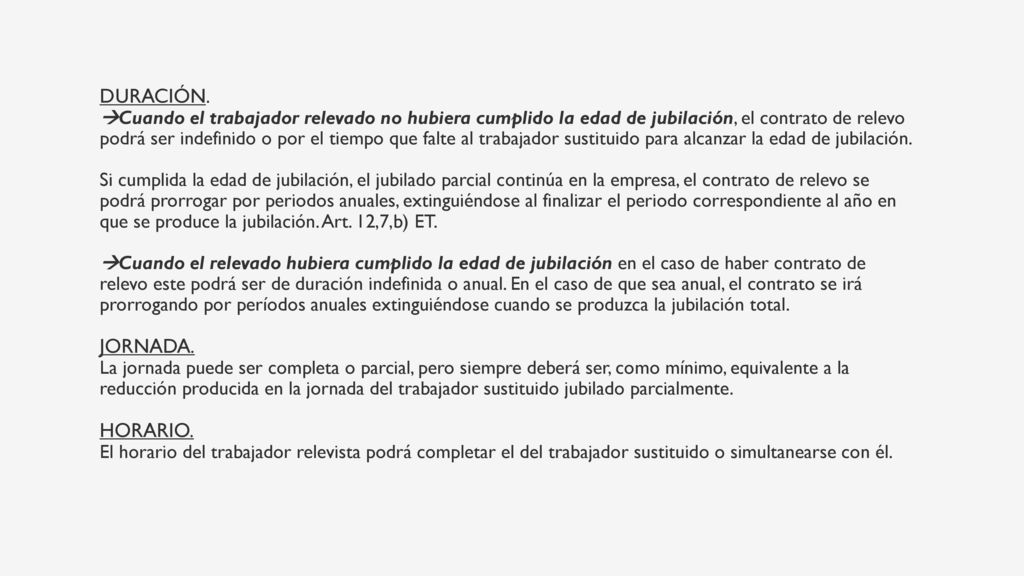 DURACIÓN.
→Cuando el trabajador relevado no hubiera cumplido la edad de jubilación, el contrato de relevo podrá ser indefinido o por el tiempo que falte al trabajador sustituido para alcanzar la edad de jubilación.

Si cumplida la edad de jubilación, el jubilado parcial continúa en la empresa, el contrato de relevo se podrá prorrogar por periodos anuales, extinguiéndose al finalizar el periodo correspondiente al año en que se produce la jubilación. Art. 12,7,b) ET.

→Cuando el relevado hubiera cumplido la edad de jubilación en el caso de haber contrato de relevo este podrá ser de duración indefinida o anual. En el caso de que sea anual, el contrato se irá prorrogando por períodos anuales extinguiéndose cuando se produzca la jubilación total.

JORNADA.
La jornada puede ser completa o parcial, pero siempre deberá ser, como mínimo, equivalente a la reducción producida en la jornada del trabajador sustituido jubilado parcialmente.

HORARIO.
El horario del trabajador relevista podrá completar el del trabajador sustituido o simultanearse con él.